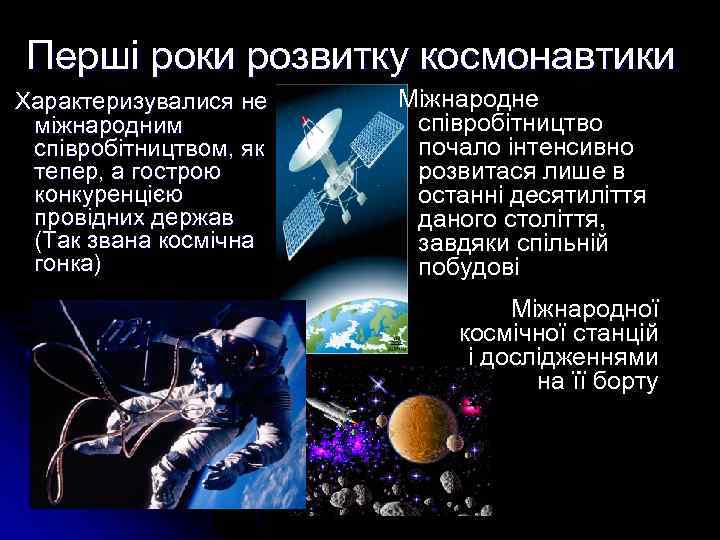 Перші роки розвитку космонавтики

Характеризувалися не міжнародним співробітництвом, як тепер, а гострою конкуренцією провідних держав (Так звана космічна гонка)

Міжнародне співробітництво почало інтенсивно розвитася лише в останні десятиліття даного століття, завдяки спільній побудові

Міжнародної космічної станцій і дослідженнями на її борту